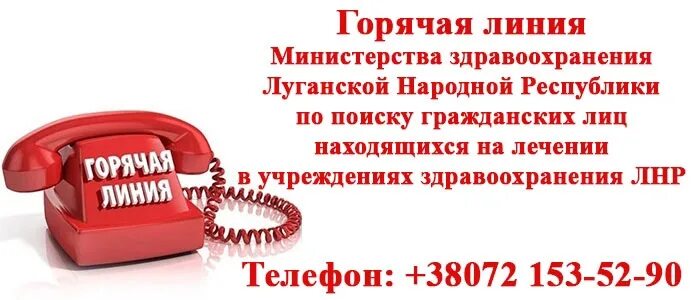 ГОРЯЧАЯ ЛИНИЯ

Горячая линия
Министерства здравоохранения Луганской Народной Республики по поиску гражданских лиц находящихся на лечении в учреждениях здравоохранения ЛНР

Телефон: +38072 153-52-90